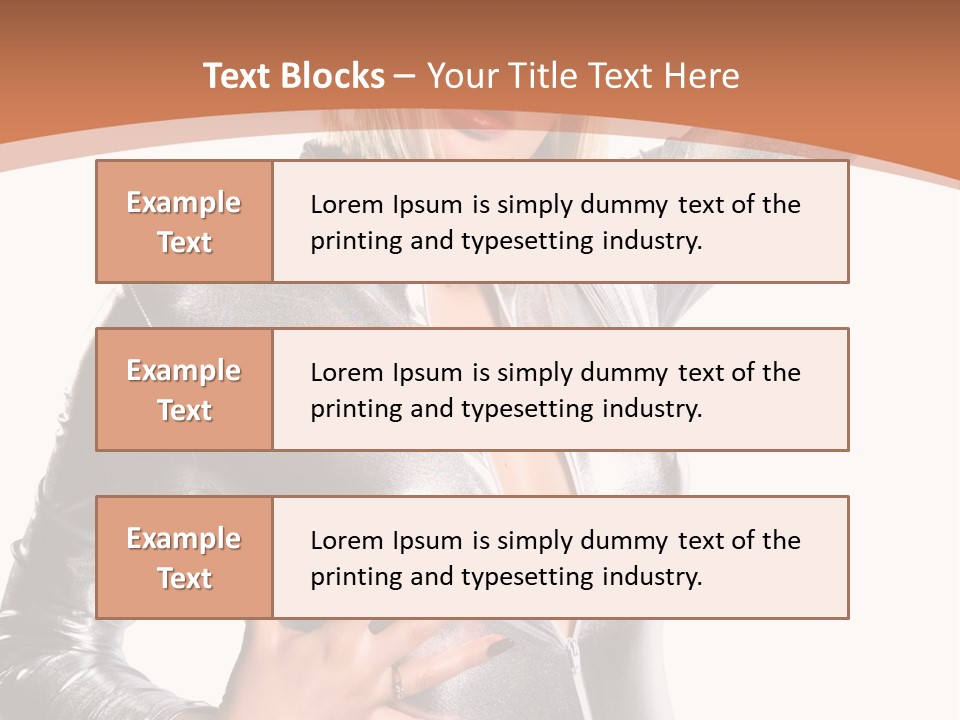 Text Blocks – Your Title Text Here

Example Text

Lorem Ipsum is simply dummy text of the printing and typesetting industry.

Example Text

Lorem Ipsum is simply dummy text of the printing and typesetting industry.

Example Text

Lorem Ipsum is simply dummy text of the printing and typesetting industry.